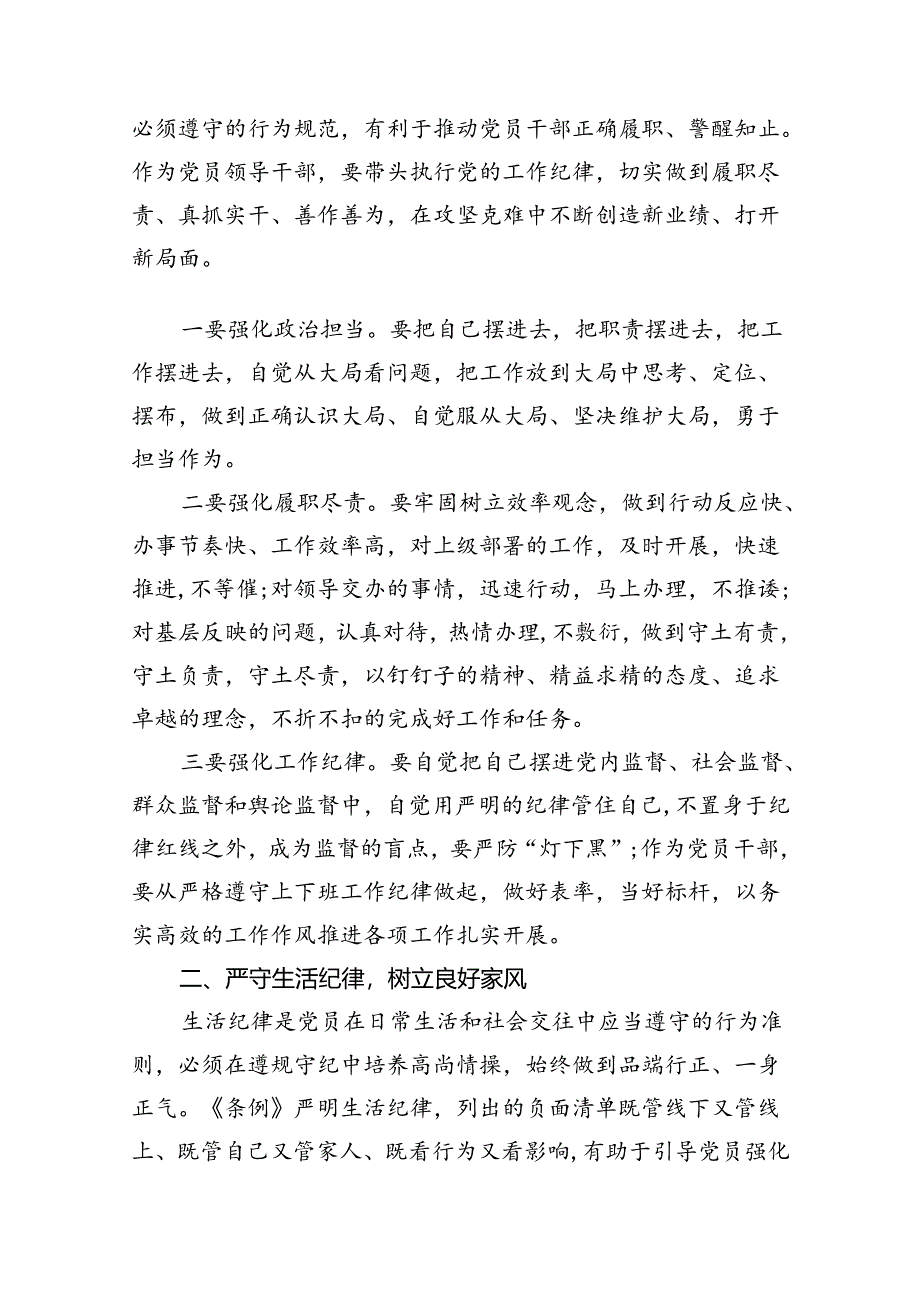 必须遵守的行为规范，有利于推动党员干部正确履职、警醒知止。作为党员领导干部，要带头执行党的工作纪律，切实做到履职尽责、真抓实干、善作善为，在攻坚克难中不断创造新业绩、打开新局面。

一要强化政治担当。要把自己摆进去，把职责摆进去，把工作摆进去，自觉从大局看问题，把工作放到大局中思考、定位、摆布，做到正确认识大局、自觉服从大局、坚决维护大局，勇于担当作为。

二要强化履职尽责。要牢固树立效率观念，做到行动反应快、办事节奏快、工作效率高，对上级部署的工作，及时开展，快速推进，不等催；对领导交办的事情，迅速行动，马上办理，不推诿；对基层反映的问题，认真对待，热情办理，不敷衍，做到守土有责，守土负责，守土尽责，以钉钉子的精神、精益求精的态度、追求卓越的理念，不折不扣的完成好工作和任务。

三要强化工作纪律。要自觉把自己摆进党内监督、社会监督、群众监督和舆论监督中，自觉用严明的纪律管住自己，不置身于纪律红线之外，成为监督的盲点，要严防“灯下黑”；作为党员干部，要从严格遵守上下班工作纪律做起，做好表率，当好标杆，以务实高效的工作作风推进各项工作扎实开展。

二、严守生活纪律，树立良好家风

生活纪律是党员在日常生活和社会交往中应当遵守的行为准则，必须在遵规守纪中培养高尚情操，始终做到品端行正、一身正气。《条例》严明生活纪律，列出的负面清单既管线下又管线上、既管自己又管家人、既看行为又看影响，有助于引导党员强化